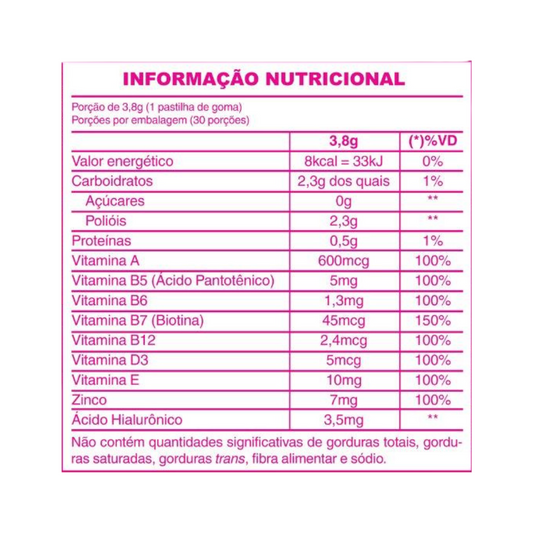 INFORMAÇÃO NUTRICIONAL

Porção de 3,8g (1 pastilha de goma)
Porções por embalagem (30 porções)

| | 3,8g | (*)%VD |
|---|---|---|
| Valor energético | 8kcal = 33kJ | 0% |
| Carboidratos | 2,3g dos quais | 1% |
| Açúcares | 0g | ** |
| Polióis | 2,3g | ** |
| Proteínas | 0,5g | 1% |
| Vitamina A | 600mcg | 100% |
| Vitamina B5 (Ácido Pantotênico) | 5mg | 100% |
| Vitamina B6 | 1,3mg | 100% |
| Vitamina B7 (Biotina) | 45mcg | 150% |
| Vitamina B12 | 2,4mcg | 100% |
| Vitamina D3 | 5mcg | 100% |
| Vitamina E | 10mg | 100% |
| Zinco | 7mg | 100% |
| Ácido Hialurônico | 3,5mg | ** |

Não contém quantidades significativas de gorduras totais, gorduras saturadas, gorduras trans, fibra alimentar e sódio.